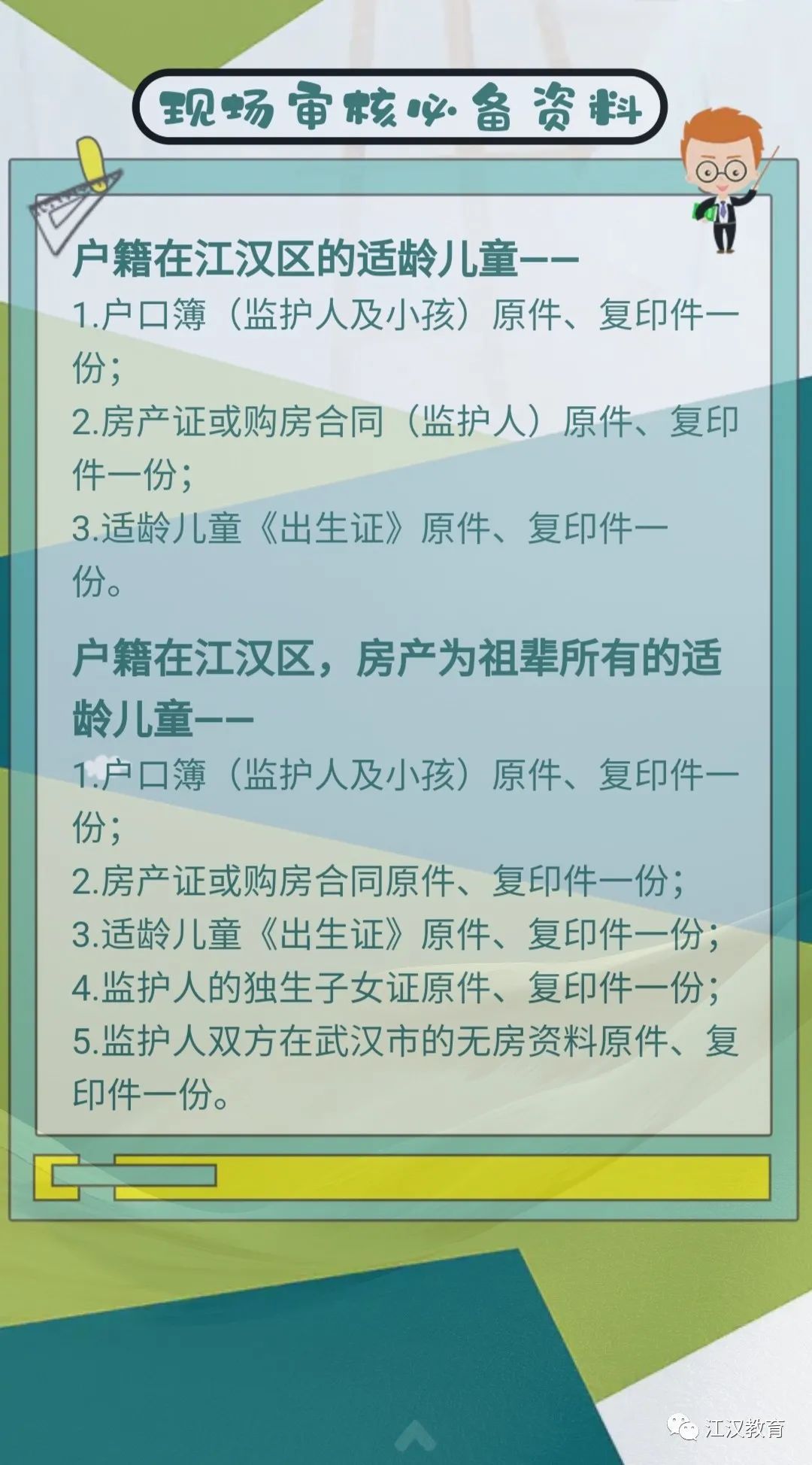 现场审核必备资料

户籍在江汉区的适龄儿童——
1.户口簿（监护人及小孩）原件、复印件一份；
2.房产证或购房合同（监护人）原件、复印件一份；
3.适龄儿童《出生证》原件、复印件一份。

户籍在江汉区，房产为祖辈所有的适龄儿童——
1.户口簿（监护人及小孩）原件、复印件一份；
2.房产证或购房合同原件、复印件一份；
3.适龄儿童《出生证》原件、复印件一份；
4.监护人的独生子女证原件、复印件一份；
5.监护人双方在武汉市的无房资料原件、复印件一份。

江汉教育